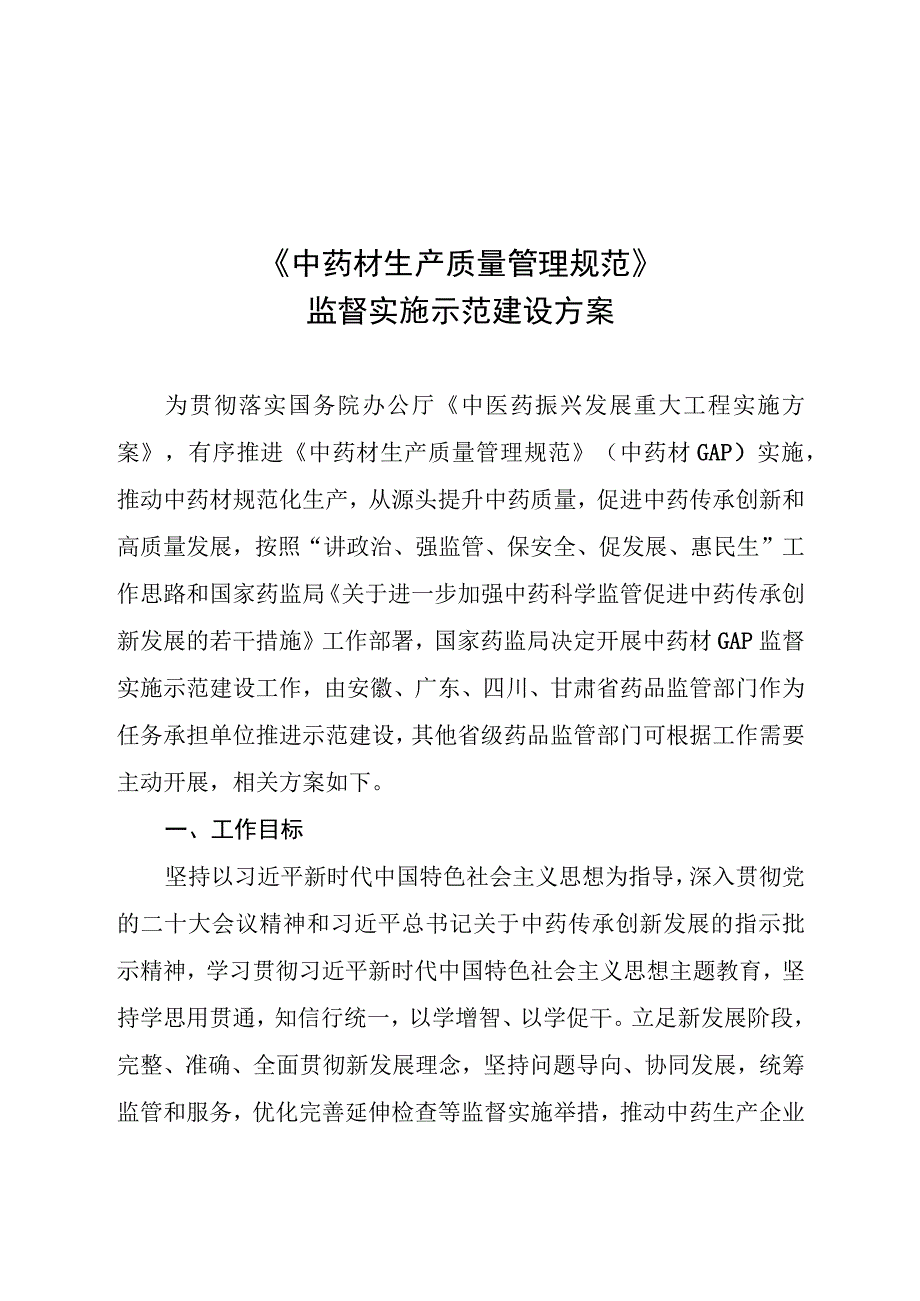 《中药材生产质量管理规范》
监督实施示范建设方案

为贯彻落实国务院办公厅《中医药振兴发展重大工程实施方案》，有序推进《中药材生产质量管理规范》（中药材GAP）实施，推动中药材规范化生产，从源头提升中药质量，促进中药传承创新和高质量发展，按照“讲政治、强监管、保安全、促发展、惠民生”工作思路和国家药监局《关于进一步加强中药科学监管促进中药传承创新发展的若干措施》工作部署，国家药监局决定开展中药材GAP监督实施示范建设工作，由安徽、广东、四川、甘肃省药品监管部门作为任务承担单位推进示范建设，其他省级药品监管部门可根据工作需要主动开展，相关方案如下。

一、工作目标

坚持以习近平新时代中国特色社会主义思想为指导，深入贯彻党的二十大会议精神和习近平总书记关于中药传承创新发展的指示批示精神，学习贯彻习近平新时代中国特色社会主义思想主题教育，坚持学思用贯通，知信行统一，以学增智、以学促干。立足新发展阶段，完整、准确、全面贯彻新发展理念，坚持问题导向、协同发展，统筹监管和服务，优化完善延伸检查等监督实施举措，推动中药生产企业